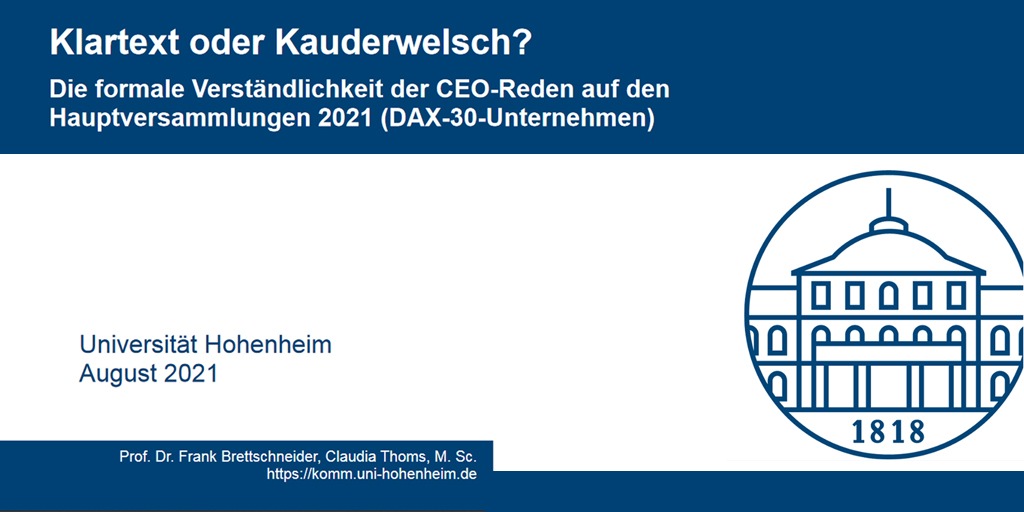 Klartext oder Kauderwelsch?

Die formale Verständlichkeit der CEO-Reden auf den Hauptversammlungen 2021 (DAX-30-Unternehmen)

Universität Hohenheim
August 2021

1818

Prof. Dr. Frank Brettschneider, Claudia Thoms, M. Sc.
https://komm.uni-hohenheim.de